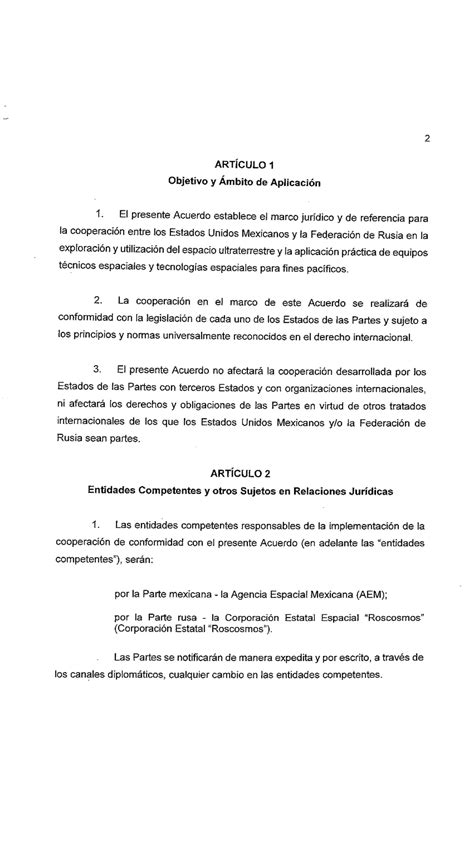 2

ARTÍCULO 1
Objetivo y Ámbito de Aplicación

1. El presente Acuerdo establece el marco jurídico y de referencia para la cooperación entre los Estados Unidos Mexicanos y la Federación de Rusia en la exploración y utilización del espacio ultraterrestre y la aplicación práctica de equipos técnicos espaciales y tecnologías espaciales para fines pacíficos.

2. La cooperación en el marco de este Acuerdo se realizará de conformidad con la legislación de cada uno de los Estados de las Partes y sujeto a los principios y normas universalmente reconocidos en el derecho internacional.

3. El presente Acuerdo no afectará la cooperación desarrollada por los Estados de las Partes con terceros Estados y con organizaciones internacionales, ni afectará los derechos y obligaciones de las Partes en virtud de otros tratados internacionales de los que los Estados Unidos Mexicanos y/o la Federación de Rusia sean partes.

ARTÍCULO 2
Entidades Competentes y otros Sujetos en Relaciones Jurídicas

1. Las entidades competentes responsables de la implementación de la cooperación de conformidad con el presente Acuerdo (en adelante las "entidades competentes"), serán:

por la Parte mexicana - la Agencia Espacial Mexicana (AEM);

por la Parte rusa - la Corporación Estatal Espacial "Roscosmos" (Corporación Estatal "Roscosmos").

Las Partes se notificarán de manera expedita y por escrito, a través de los canales diplomáticos, cualquier cambio en las entidades competentes.